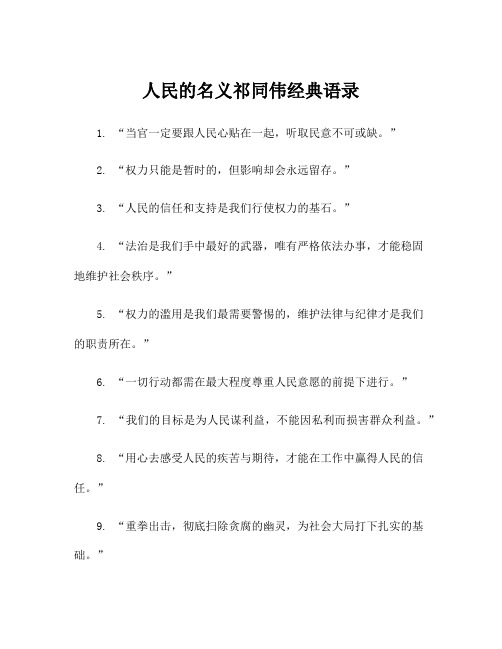 人民的名义祁同伟经典语录

1. “当官一定要跟人民心贴在一起，听取民意不可或缺。”

2. “权力只能是暂时的，但影响却会永远留存。”

3. “人民的信任和支持是我们行使权力的基石。”

4. “法治是我们手中最好的武器，唯有严格依法办事，才能稳固地维护社会秩序。”

5. “权力的滥用是我们最需要警惕的，维护法律与纪律才是我们的职责所在。”

6. “一切行动都需在最大程度尊重人民意愿的前提下进行。”

7. “我们的目标是为人民谋利益，不能因私利而损害群众利益。”

8. “用心去感受人民的疾苦与期待，才能在工作中赢得人民的信任。”

9. “重拳出击，彻底扫除贪腐的幽灵，为社会大局打下扎实的基础。”